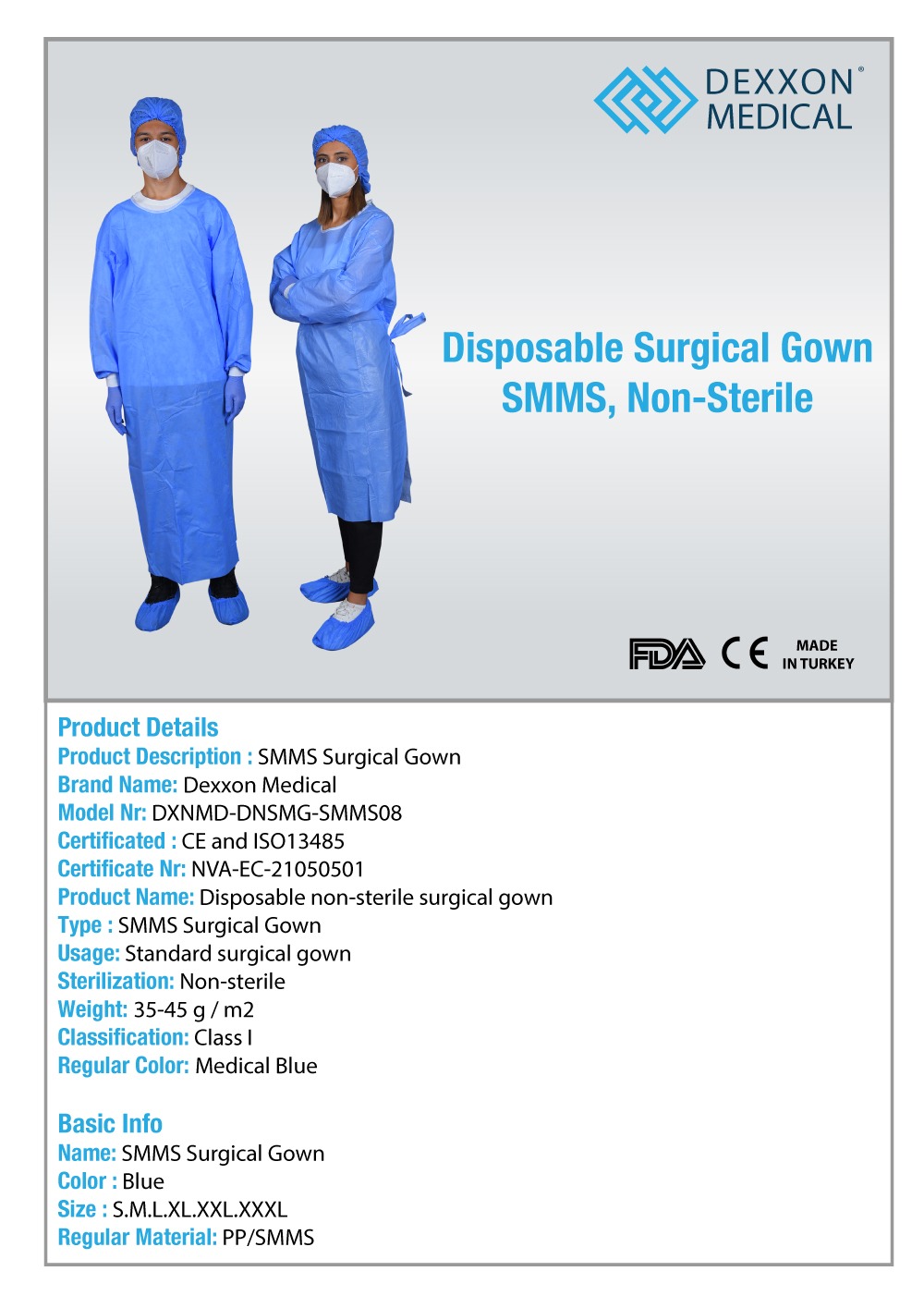 DEXXON® MEDICAL

Disposable Surgical Gown
SMMS, Non-Sterile

FDA CE MADE IN TURKEY

Product Details
Product Description : SMMS Surgical Gown
Brand Name: Dexxon Medical
Model Nr: DXNMD-DNSMG-SMMS08
Certificated : CE and ISO13485
Certificate Nr: NVA-EC-21050501
Product Name: Disposable non-sterile surgical gown
Type : SMMS Surgical Gown
Usage: Standard surgical gown
Sterilization: Non-sterile
Weight: 35-45 g / m2
Classification: Class I
Regular Color: Medical Blue

Basic Info
Name: SMMS Surgical Gown
Color : Blue
Size : S.M.L.XL.XXL.XXXL
Regular Material: PP/SMMS